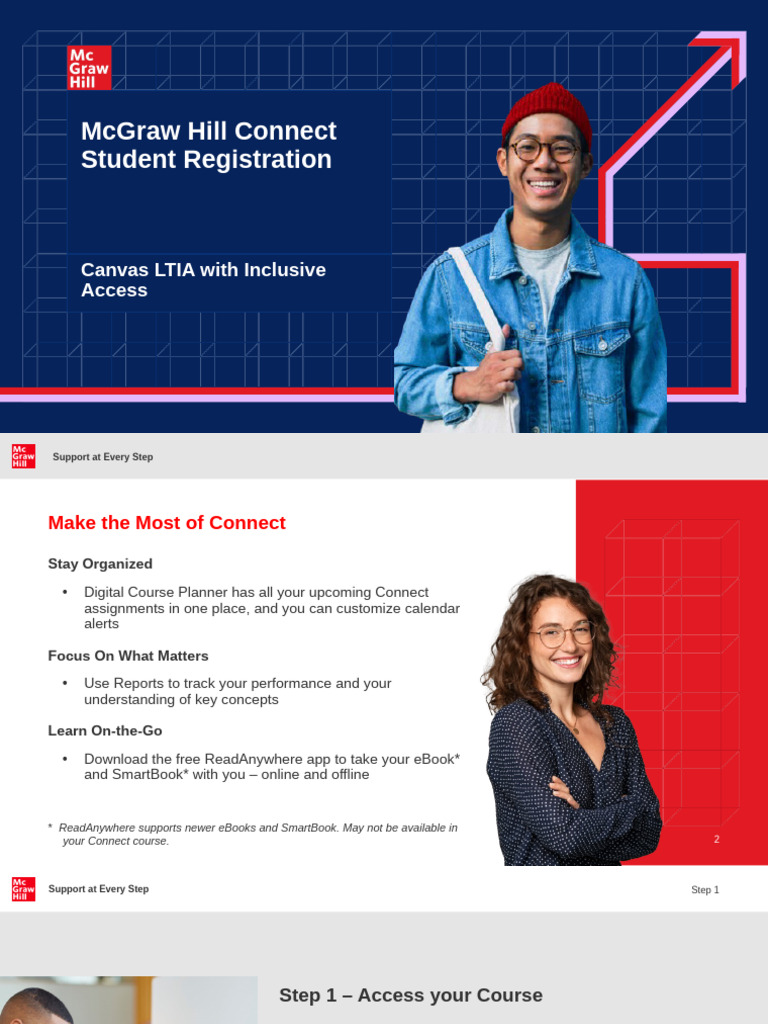 Mc Graw Hill

McGraw Hill Connect Student Registration

Canvas LTIA with Inclusive Access

Mc Graw Hill

Support at Every Step

Make the Most of Connect

Stay Organized

• Digital Course Planner has all your upcoming Connect assignments in one place, and you can customize calendar alerts

Focus On What Matters

• Use Reports to track your performance and your understanding of key concepts

Learn On-the-Go

• Download the free ReadAnywhere app to take your eBook* and SmartBook* with you – online and offline

* ReadAnywhere supports newer eBooks and SmartBook. May not be available in your Connect course.

2

Mc Graw Hill

Support at Every Step

Step 1

Step 1 – Access your Course